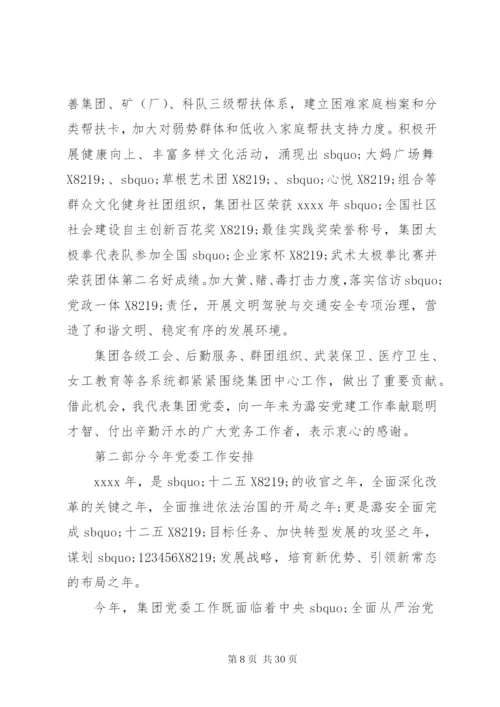 善集团、矿（厂）、科队三级帮扶体系，建立困难家庭档案和分类帮扶卡，加大对弱势群体和低收入家庭帮扶支持力度。积极开展健康向上、丰富多样文化活动，涌现出 sbquo;大妈广场舞 X8219;、sbquo;草根艺术团 X8219;、sbquo;心悦 X8219;组合等群众文化健身社团组织，集团社区荣获 xxxx 年 sbquo;全国社区社会建设自主创新百花奖 X8219;最佳实践奖荣誉称号，集团太极拳代表队参加全国 sbquo;企业家杯 X8219;武术太极拳比赛并荣获团体第二名好成绩。加大黄、赌、毒打击力度，落实信访 sbquo;党政一体 X8219;责任，开展文明驾驶与交通安全专项治理，营造了和谐文明、稳定有序的发展环境。

集团各级工会、后勤服务、群团组织、武装保卫、医疗卫生、女工教育等各系统都紧紧围绕集团中心工作，做出了重要贡献。借此机会，我代表集团党委，向一年来为潞安党建工作奉献聪明才智、付出辛勤汗水的广大党务工作者，表示衷心的感谢。

第二部分今年党委工作安排

xxxx 年，是 sbquo;十二五 X8219;的收官之年，全面深化改革的关键之年，全面推进依法治国的开局之年;更是潞安全面完成 sbquo;十二五 X8219;目标任务、加快转型发展的攻坚之年，谋划 sbquo;123456X8219;发展战略，培育新优势、引领新常态的布局之年。

今年，集团党委工作既面临着中央 sbquo;全面从严治党

第 8 页 共 30 页